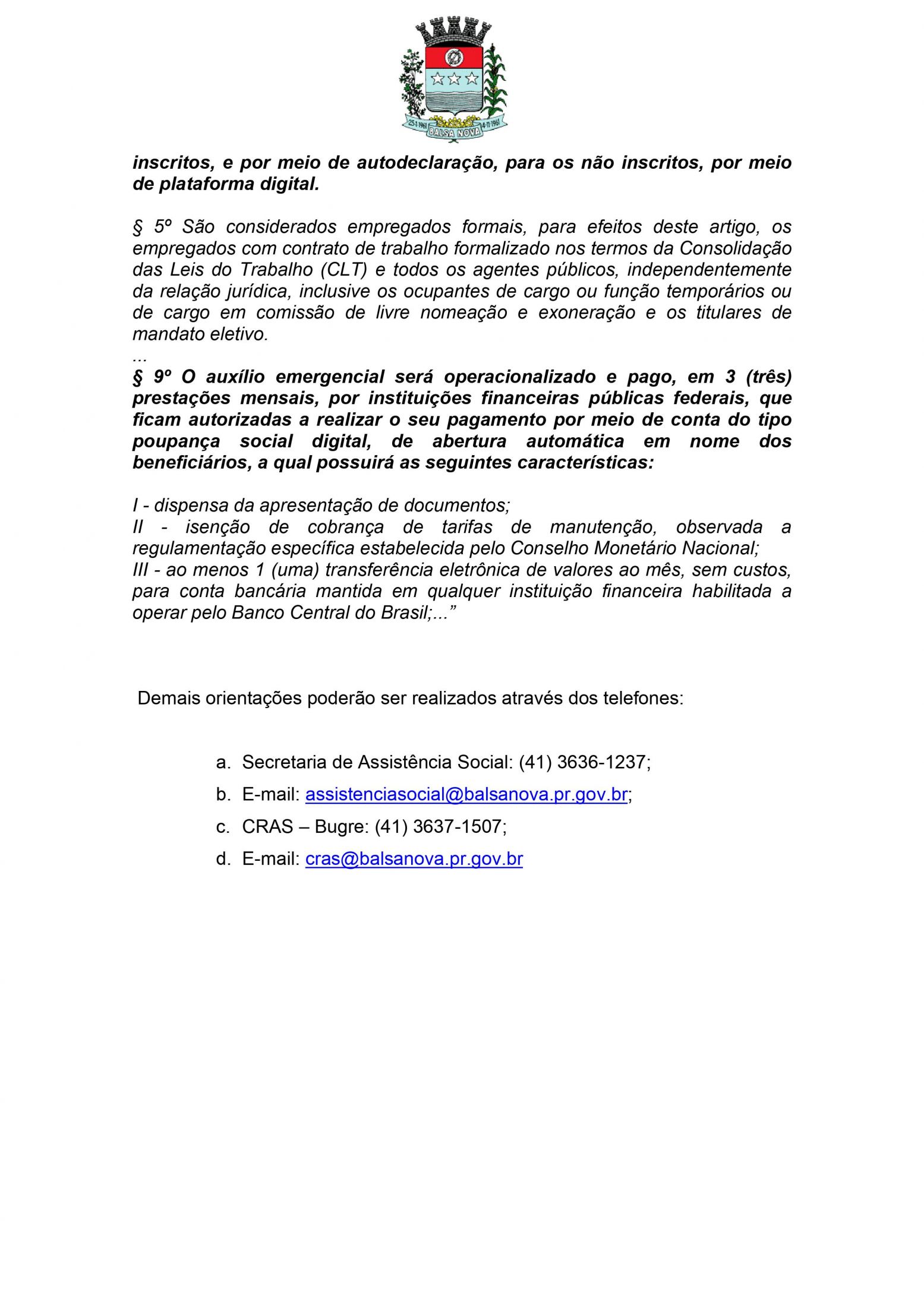 25-1-1961 BALSA NOVA 4-11-1961

inscritos, e por meio de autodeclaração, para os não inscritos, por meio de plataforma digital.

§ 5º São considerados empregados formais, para efeitos deste artigo, os empregados com contrato de trabalho formalizado nos termos da Consolidação das Leis do Trabalho (CLT) e todos os agentes públicos, independentemente da relação jurídica, inclusive os ocupantes de cargo ou função temporários ou de cargo em comissão de livre nomeação e exoneração e os titulares de mandato eletivo.
...
§ 9º O auxílio emergencial será operacionalizado e pago, em 3 (três) prestações mensais, por instituições financeiras públicas federais, que ficam autorizadas a realizar o seu pagamento por meio de conta do tipo poupança social digital, de abertura automática em nome dos beneficiários, a qual possuirá as seguintes características:

I - dispensa da apresentação de documentos;
II - isenção de cobrança de tarifas de manutenção, observada a regulamentação específica estabelecida pelo Conselho Monetário Nacional;
III - ao menos 1 (uma) transferência eletrônica de valores ao mês, sem custos, para conta bancária mantida em qualquer instituição financeira habilitada a operar pelo Banco Central do Brasil;...”

Demais orientações poderão ser realizados através dos telefones:

a. Secretaria de Assistência Social: (41) 3636-1237;
b. E-mail: assistenciasocial@balsanova.pr.gov.br;
c. CRAS – Bugre: (41) 3637-1507;
d. E-mail: cras@balsanova.pr.gov.br